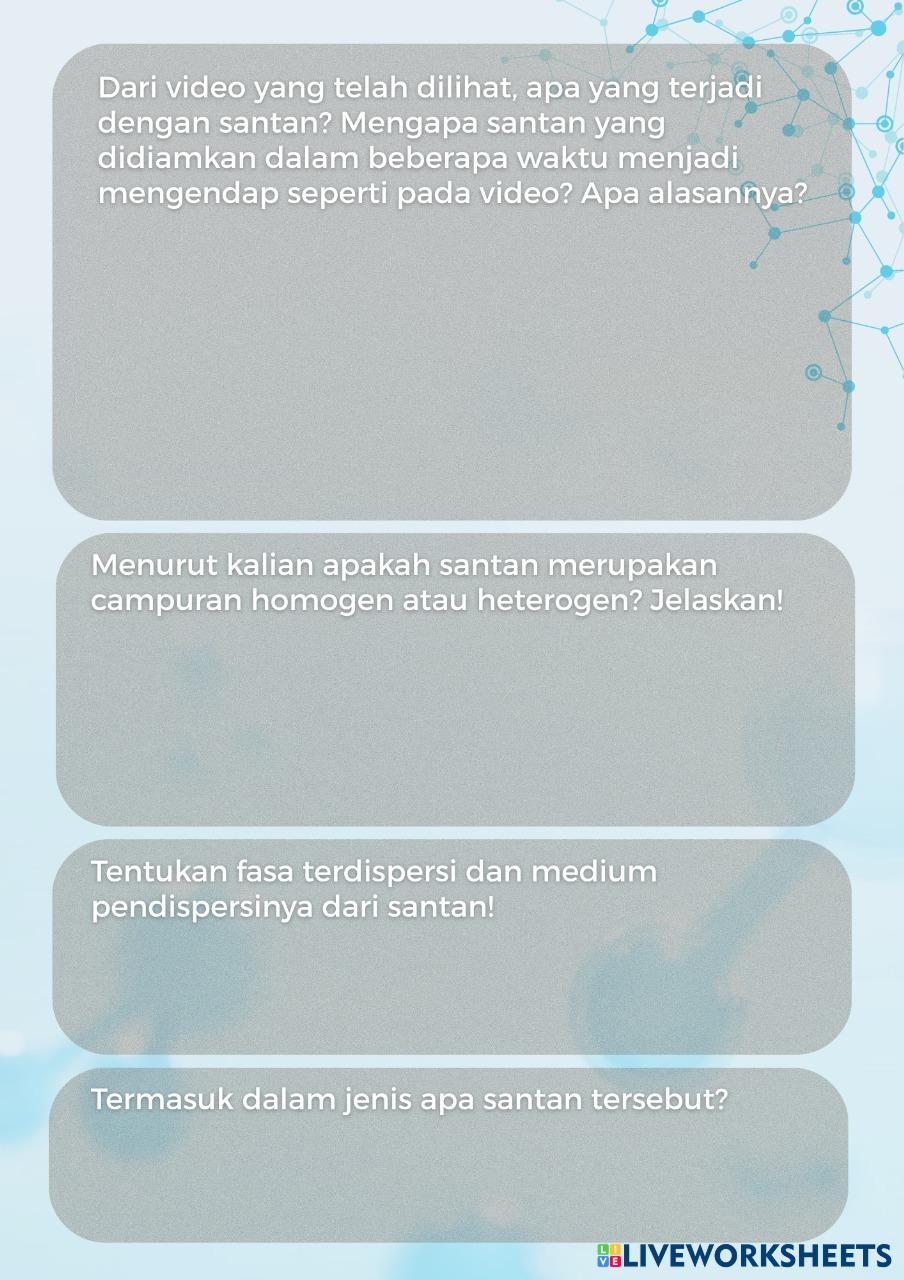 Dari video yang telah dilihat, apa yang terjadi dengan santan? Mengapa santan yang didiamkan dalam beberapa waktu menjadi mengendap seperti pada video? Apa alasannya?

Menurut kalian apakah santan merupakan campuran homogen atau heterogen? Jelaskan!

Tentukan fasa terdispersi dan medium pendispersinya dari santan!

Termasuk dalam jenis apa santan tersebut?

LIVEWORKSHEETS